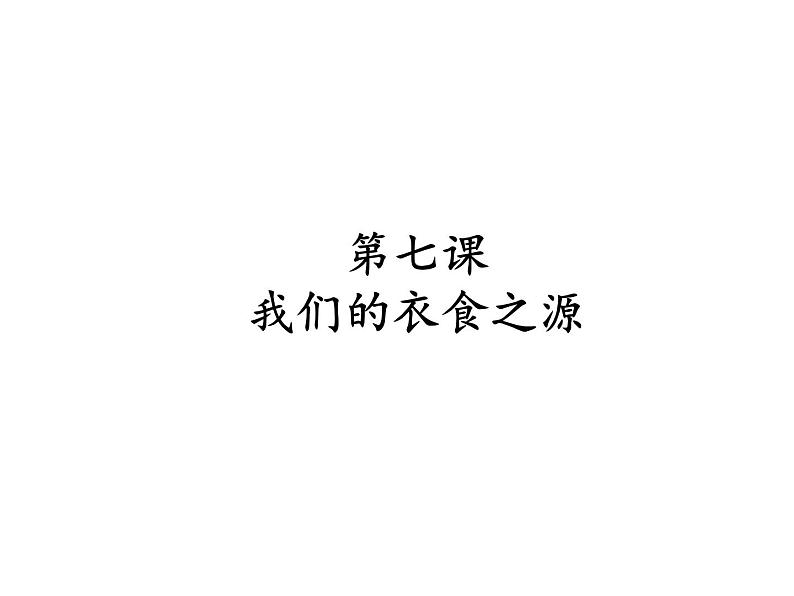 第七课
我们的衣食之源